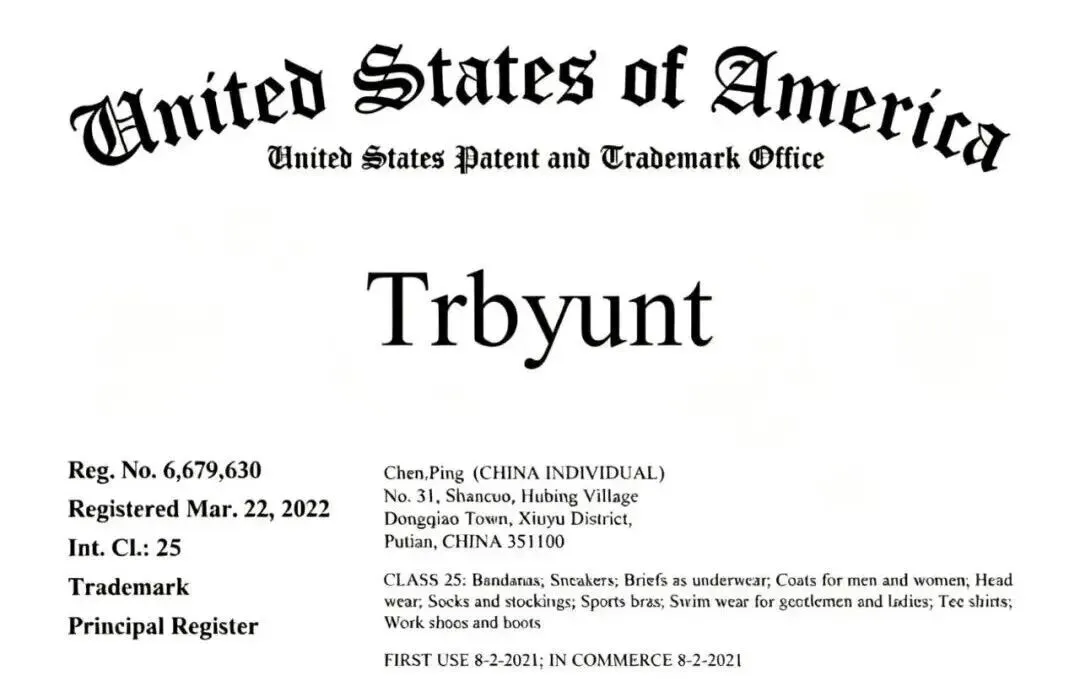 United States of America
United States Patent and Trademark Office

Trbyunt

Reg. No. 6,679,630
Registered Mar. 22, 2022
Int. Cl.: 25
Trademark
Principal Register

Chen,Ping (CHINA INDIVIDUAL)
No. 31, Shancuo, Hubing Village
Dongqiao Town, Xiuyu District,
Putian, CHINA 351100

CLASS 25: Bandanas; Sneakers; Briefs as underwear; Coats for men and women; Head wear; Socks and stockings; Sports bras; Swim wear for gentlemen and ladies; Tee shirts; Work shoes and boots

FIRST USE 8-2-2021; IN COMMERCE 8-2-2021